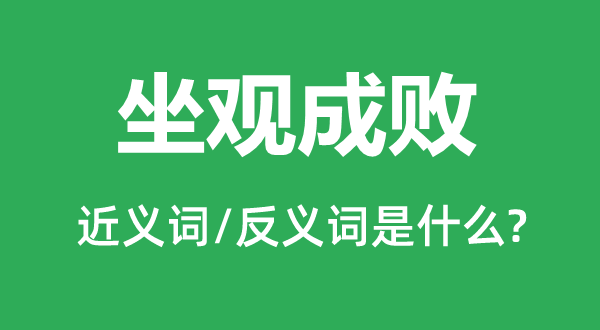 坐观成败

近义词/反义词是什么?